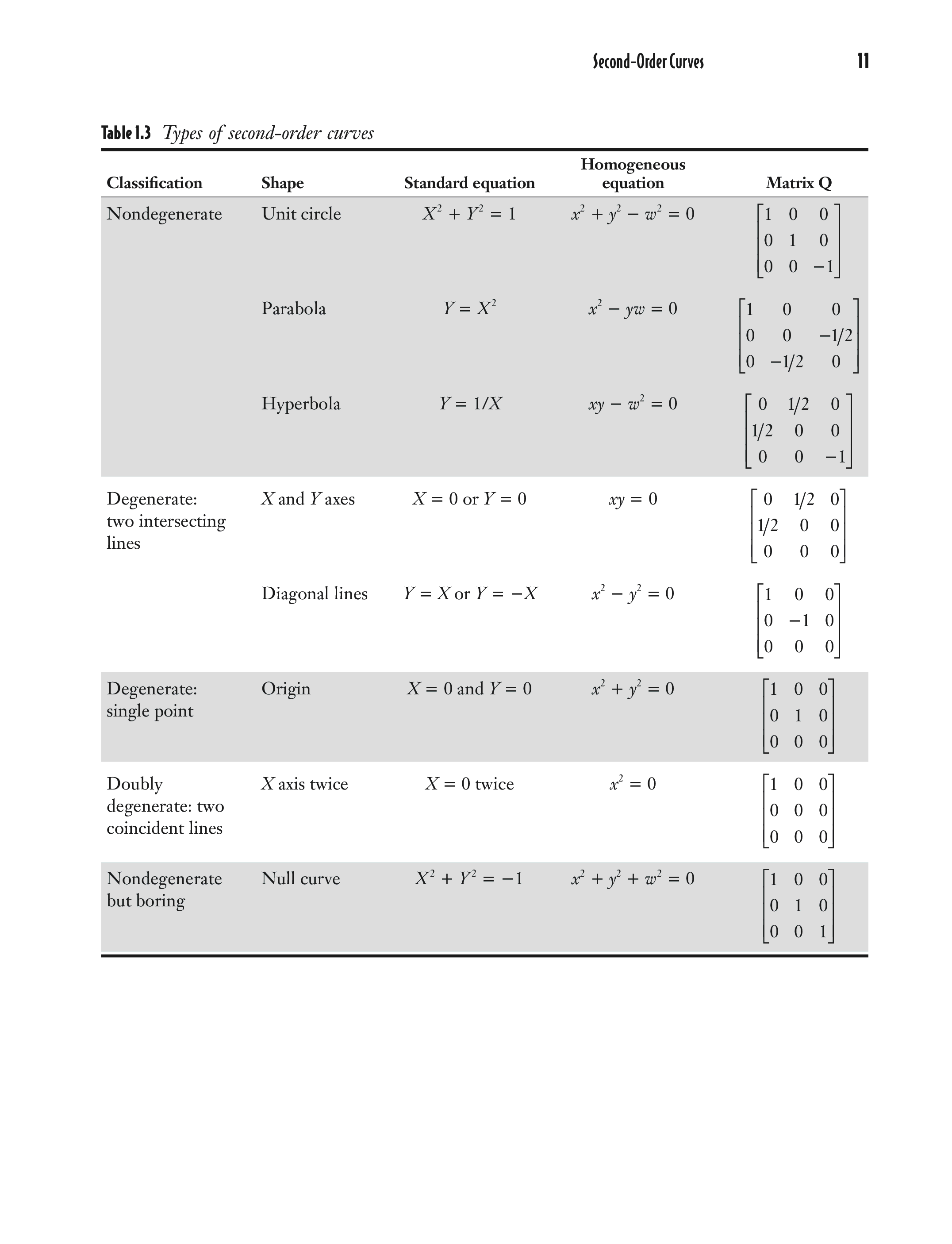 Second-Order Curves 11

Table 1.3 Types of second-order curves

| Classification | Shape | Standard equation | Homogeneous equation | Matrix Q |
|---|---|---|---|---|
| Nondegenerate | Unit circle | $X^2 + Y^2 = 1$ | $x^2 + y^2 - w^2 = 0$ | $\begin{bmatrix} 1 & 0 & 0 \\ 0 & 1 & 0 \\ 0 & 0 & -1 \end{bmatrix}$ |
| | Parabola | $Y = X^2$ | $x^2 - yw = 0$ | $\begin{bmatrix} 1 & 0 & 0 \\ 0 & 0 & -1/2 \\ 0 & -1/2 & 0 \end{bmatrix}$ |
| | Hyperbola | $Y = 1/X$ | $xy - w^2 = 0$ | $\begin{bmatrix} 0 & 1/2 & 0 \\ 1/2 & 0 & 0 \\ 0 & 0 & -1 \end{bmatrix}$ |
| Degenerate: two intersecting lines | $X$ and $Y$ axes | $X = 0$ or $Y = 0$ | $xy = 0$ | $\begin{bmatrix} 0 & 1/2 & 0 \\ 1/2 & 0 & 0 \\ 0 & 0 & 0 \end{bmatrix}$ |
| | Diagonal lines | $Y = X$ or $Y = -X$ | $x^2 - y^2 = 0$ | $\begin{bmatrix} 1 & 0 & 0 \\ 0 & -1 & 0 \\ 0 & 0 & 0 \end{bmatrix}$ |
| Degenerate: single point | Origin | $X = 0$ and $Y = 0$ | $x^2 + y^2 = 0$ | $\begin{bmatrix} 1 & 0 & 0 \\ 0 & 1 & 0 \\ 0 & 0 & 0 \end{bmatrix}$ |
| Doubly degenerate: two coincident lines | $X$ axis twice | $X = 0$ twice | $x^2 = 0$ | $\begin{bmatrix} 1 & 0 & 0 \\ 0 & 0 & 0 \\ 0 & 0 & 0 \end{bmatrix}$ |
| Nondegenerate but boring | Null curve | $X^2 + Y^2 = -1$ | $x^2 + y^2 + w^2 = 0$ | $\begin{bmatrix} 1 & 0 & 0 \\ 0 & 1 & 0 \\ 0 & 0 & 1 \end{bmatrix}$ |